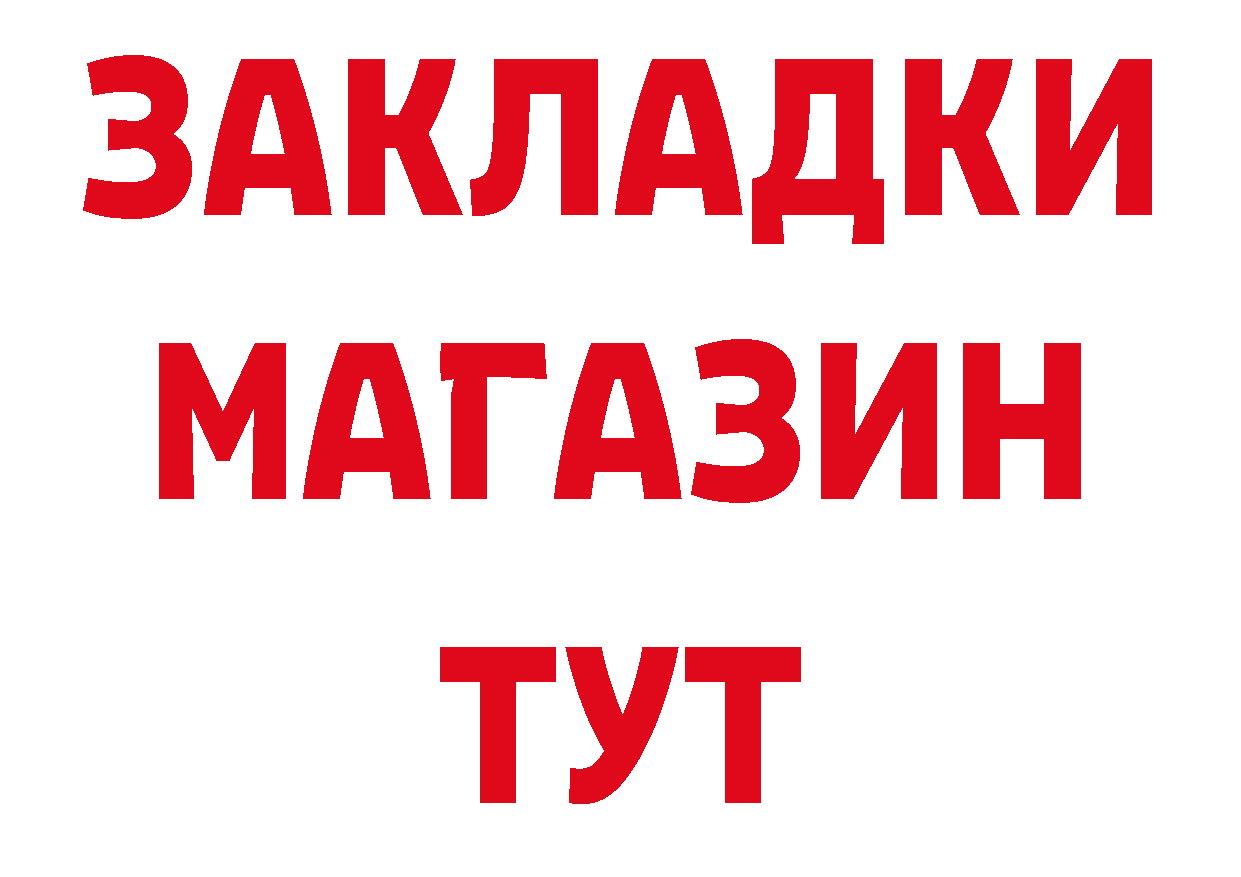 ЗАКЛАДКИ
МАГАЗИН
ТУТ